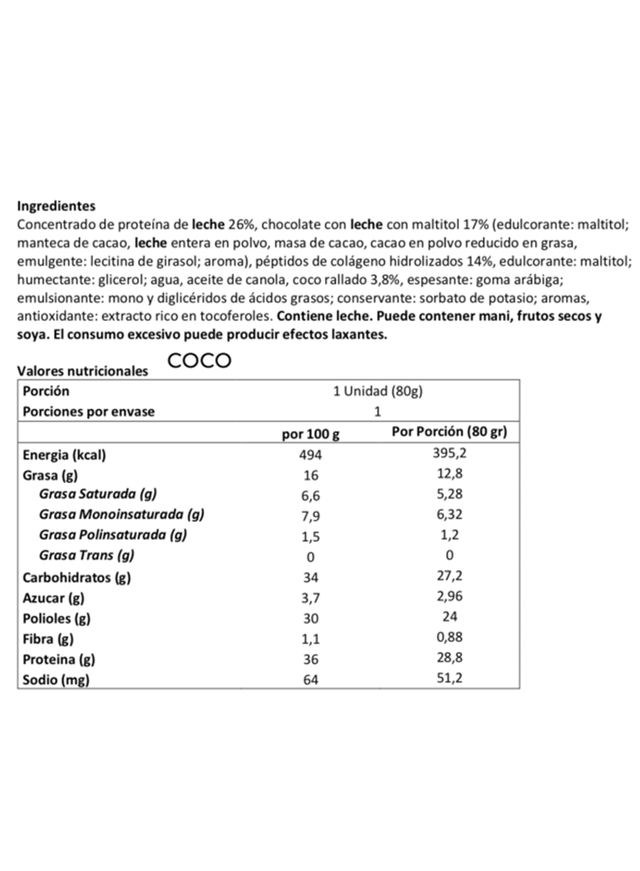 Ingredientes
Concentrado de proteína de leche 26%, chocolate con leche con maltitol 17% (edulcorante: maltitol; manteca de cacao, leche entera en polvo, masa de cacao, cacao en polvo reducido en grasa, emulgente: lecitina de girasol; aroma), péptidos de colágeno hidrolizados 14%, edulcorante: maltitol; humectante: glicerol; agua, aceite de canola, coco rallado 3,8%, espesante: goma arábiga; emulsionante: mono y diglicéridos de ácidos grasos; conservante: sorbato de potasio; aromas, antioxidante: extracto rico en tocoferoles. Contiene leche. Puede contener mani, frutos secos y soya. El consumo excesivo puede producir efectos laxantes.

Valores nutricionales COCO

| Porción | 1 Unidad (80g) | |
|---|---|---|
| Porciones por envase | 1 | |
| | por 100 g | Por Porción (80 gr) |
| Energia (kcal) | 494 | 395,2 |
| Grasa (g) | 16 | 12,8 |
| Grasa Saturada (g) | 6,6 | 5,28 |
| Grasa Monoinsaturada (g) | 7,9 | 6,32 |
| Grasa Polinsaturada (g) | 1,5 | 1,2 |
| Grasa Trans (g) | 0 | 0 |
| Carbohidratos (g) | 34 | 27,2 |
| Azucar (g) | 3,7 | 2,96 |
| Polioles (g) | 30 | 24 |
| Fibra (g) | 1,1 | 0,88 |
| Proteina (g) | 36 | 28,8 |
| Sodio (mg) | 64 | 51,2 |